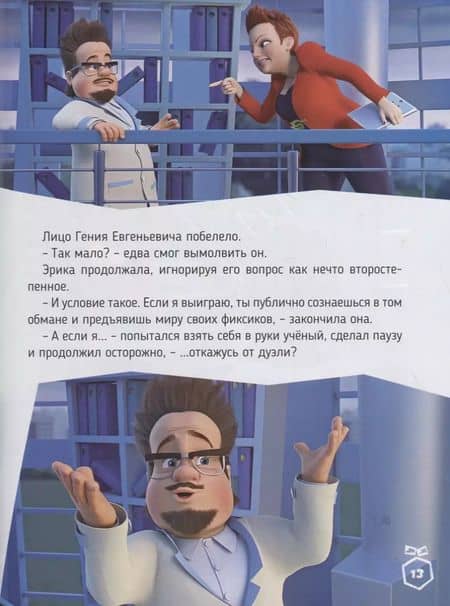 Лицо Гения Евгеньевича побелело.

- Так мало? - едва смог вымолвить он.

Эрика продолжала, игнорируя его вопрос как нечто второстепенное.

- И условие такое. Если я выиграю, ты публично сознаешься в том обмане и предъявишь миру своих фиксиков, - закончила она.

- А если я... - попытался взять себя в руки учёный, сделал паузу и продолжил осторожно, - ...откажусь от дуэли?

13